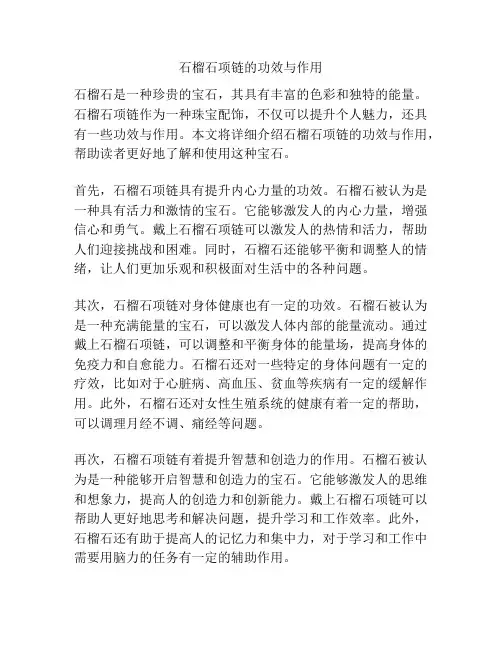 石榴石项链的功效与作用

石榴石是一种珍贵的宝石，其具有丰富的色彩和独特的能量。石榴石项链作为一种珠宝配饰，不仅可以提升个人魅力，还具有一些功效与作用。本文将详细介绍石榴石项链的功效与作用，帮助读者更好地了解和使用这种宝石。

首先，石榴石项链具有提升内心力量的功效。石榴石被认为是一种具有活力和激情的宝石。它能够激发人的内心力量，增强信心和勇气。戴上石榴石项链可以激发人的热情和活力，帮助人们迎接挑战和困难。同时，石榴石还能够平衡和调整人的情绪，让人们更加乐观和积极面对生活中的各种问题。

其次，石榴石项链对身体健康也有一定的功效。石榴石被认为是一种充满能量的宝石，可以激发人体内部的能量流动。通过戴上石榴石项链，可以调整和平衡身体的能量场，提高身体的免疫力和自愈能力。石榴石还对一些特定的身体问题有一定的疗效，比如对于心脏病、高血压、贫血等疾病有一定的缓解作用。此外，石榴石还对女性生殖系统的健康有着一定的帮助，可以调理月经不调、痛经等问题。

再次，石榴石项链有着提升智慧和创造力的作用。石榴石被认为是一种能够开启智慧和创造力的宝石。它能够激发人的思维和想象力，提高人的创造力和创新能力。戴上石榴石项链可以帮助人更好地思考和解决问题，提升学习和工作效率。此外，石榴石还有助于提高人的记忆力和集中力，对于学习和工作中需要用脑力的任务有一定的辅助作用。